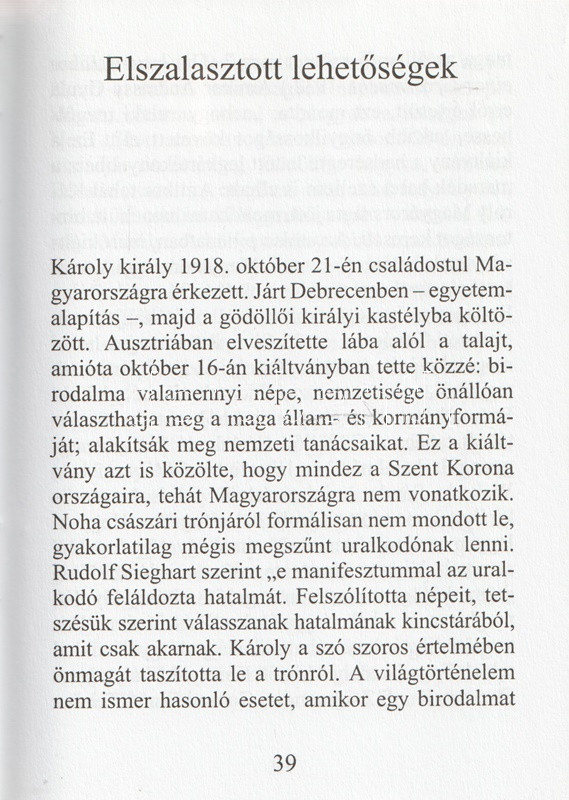 Elszalasztott lehetőségek

Károly király 1918. október 21-én családostul Magyarországra érkezett. Járt Debrecenben – egyetemalapítás –, majd a gödöllői királyi kastélyba költözött. Ausztriában elveszítette lába alól a talajt, amióta október 16-án kiáltványban tette közzé: birodalma valamennyi népe, nemzetisége önállóan választhatja meg a maga állam- és kormányformáját; alakítsák meg nemzeti tanácsaikat. Ez a kiáltvány azt is közölte, hogy mindez a Szent Korona országaira, tehát Magyarországra nem vonatkozik. Noha császári trónjáról formálisan nem mondott le, gyakorlatilag mégis megszűnt uralkodónak lenni. Rudolf Sieghart szerint „e manifesztummal az uralkodó feláldozta hatalmát. Felszólította népeit, tetszésük szerint válasszanak hatalmának kincstárából, amit csak akarnak. Károly a szó szoros értelmében önmagát taszította le a trónról. A világtörténelem nem ismer hasonló esetet, amikor egy birodalmat

39